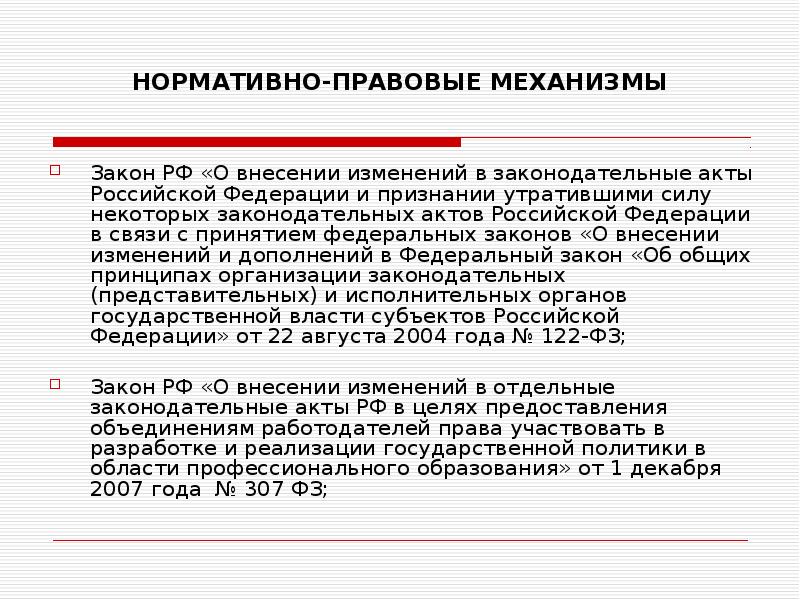 НОРМАТИВНО-ПРАВОВЫЕ МЕХАНИЗМЫ

Закон РФ «О внесении изменений в законодательные акты Российской Федерации и признании утратившими силу некоторых законодательных актов Российской Федерации в связи с принятием федеральных законов «О внесении изменений и дополнений в Федеральный закон «Об общих принципах организации законодательных (представительных) и исполнительных органов государственной власти субъектов Российской Федерации» от 22 августа 2004 года № 122-ФЗ;

Закон РФ «О внесении изменений в отдельные законодательные акты РФ в целях предоставления объединениям работодателей права участвовать в разработке и реализации государственной политики в области профессионального образования» от 1 декабря 2007 года № 307 ФЗ;